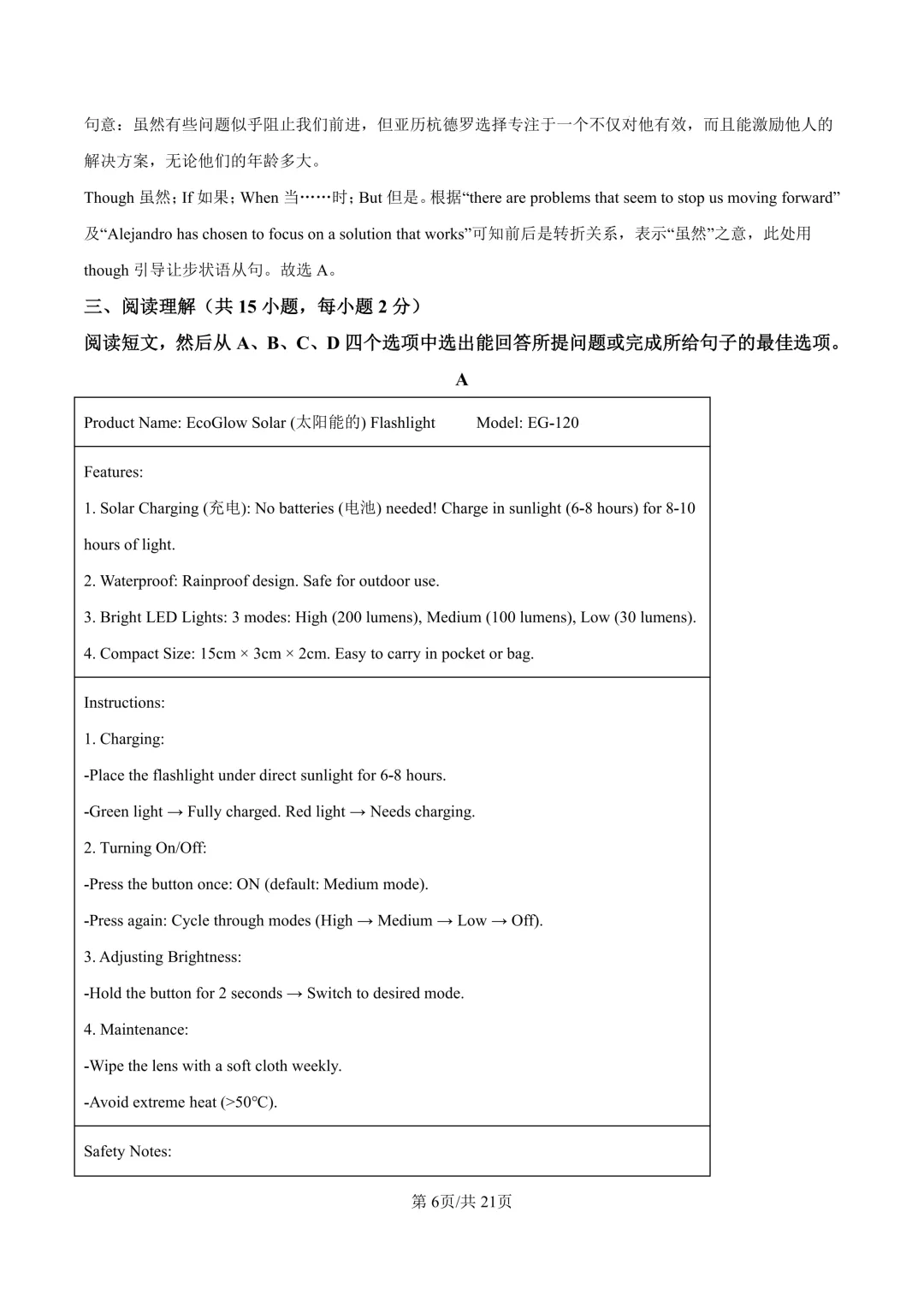 句意：虽然有些问题似乎阻止我们前进，但亚历杭德罗选择专注于一个不仅对他有效，而且能激励他人的解决方案，无论他们的年龄多大。

Though 虽然；If 如果；When 当……时；But 但是。根据“there are problems that seem to stop us moving forward”及“Alejandro has chosen to focus on a solution that works”可知前后是转折关系，表示“虽然”之意，此处用 though 引导让步状语从句。故选 A。

三、阅读理解（共 15 小题，每小题 2 分）

阅读短文，然后从 A、B、C、D 四个选项中选出能回答所提问题或完成所给句子的最佳选项。

A

| Product Name: EcoGlow Solar (太阳能的) Flashlight Model: EG-120 |
|---|
| Features:<br>1. Solar Charging (充电): No batteries (电池) needed! Charge in sunlight (6-8 hours) for 8-10 hours of light.<br>2. Waterproof: Rainproof design. Safe for outdoor use.<br>3. Bright LED Lights: 3 modes: High (200 lumens), Medium (100 lumens), Low (30 lumens).<br>4. Compact Size: 15cm × 3cm × 2cm. Easy to carry in pocket or bag. |
| Instructions:<br>1. Charging:<br>-Place the flashlight under direct sunlight for 6-8 hours.<br>-Green light → Fully charged. Red light → Needs charging.<br>2. Turning On/Off:<br>-Press the button once: ON (default: Medium mode).<br>-Press again: Cycle through modes (High → Medium → Low → Off).<br>3. Adjusting Brightness:<br>-Hold the button for 2 seconds → Switch to desired mode.<br>4. Maintenance:<br>-Wipe the lens with a soft cloth weekly.<br>-Avoid extreme heat (>50°C). |
| Safety Notes: |

第 6页/共 21页